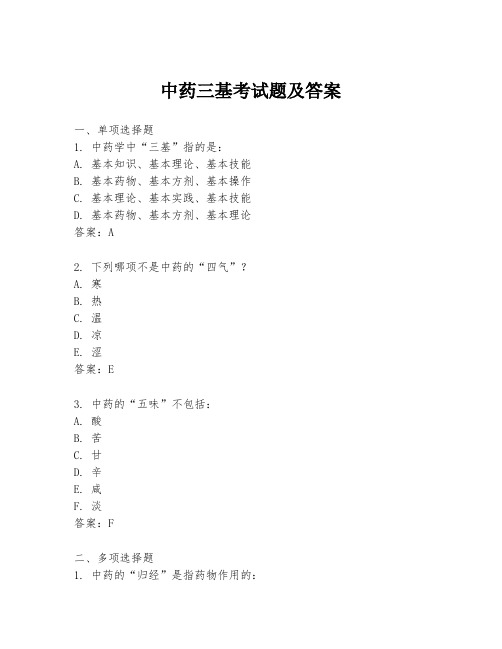 中药三基考试题及答案

一、单项选择题

1. 中药学中“三基”指的是：
A. 基本知识、基本理论、基本技能
B. 基本药物、基本方剂、基本操作
C. 基本理论、基本实践、基本技能
D. 基本药物、基本方剂、基本理论
答案：A

2. 下列哪项不是中药的“四气”？
A. 寒
B. 热
C. 温
D. 凉
E. 涩
答案：E

3. 中药的“五味”不包括：
A. 酸
B. 苦
C. 甘
D. 辛
E. 咸
F. 淡
答案：F

二、多项选择题

1. 中药的“归经”是指药物作用的：